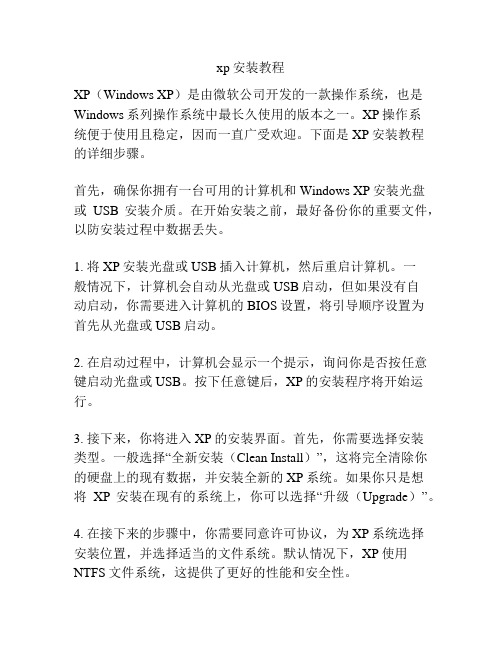 xp 安装教程

XP（Windows XP）是由微软公司开发的一款操作系统，也是 Windows 系列操作系统中最长久使用的版本之一。XP 操作系统便于使用且稳定，因而一直广受欢迎。下面是 XP 安装教程的详细步骤。

首先，确保你拥有一台可用的计算机和 Windows XP 安装光盘或 USB 安装介质。在开始安装之前，最好备份你的重要文件，以防安装过程中数据丢失。

1. 将 XP 安装光盘或 USB 插入计算机，然后重启计算机。一般情况下，计算机会自动从光盘或 USB 启动，但如果没有自动启动，你需要进入计算机的 BIOS 设置，将引导顺序设置为首先从光盘或 USB 启动。

2. 在启动过程中，计算机会显示一个提示，询问你是否按任意键启动光盘或 USB。按下任意键后，XP 的安装程序将开始运行。

3. 接下来，你将进入 XP 的安装界面。首先，你需要选择安装类型。一般选择“全新安装（Clean Install）”，这将完全清除你的硬盘上的现有数据，并安装全新的 XP 系统。如果你只是想将 XP 安装在现有的系统上，你可以选择“升级（Upgrade）”。

4. 在接下来的步骤中，你需要同意许可协议，为 XP 系统选择安装位置，并选择适当的文件系统。默认情况下，XP 使用 NTFS 文件系统，这提供了更好的性能和安全性。